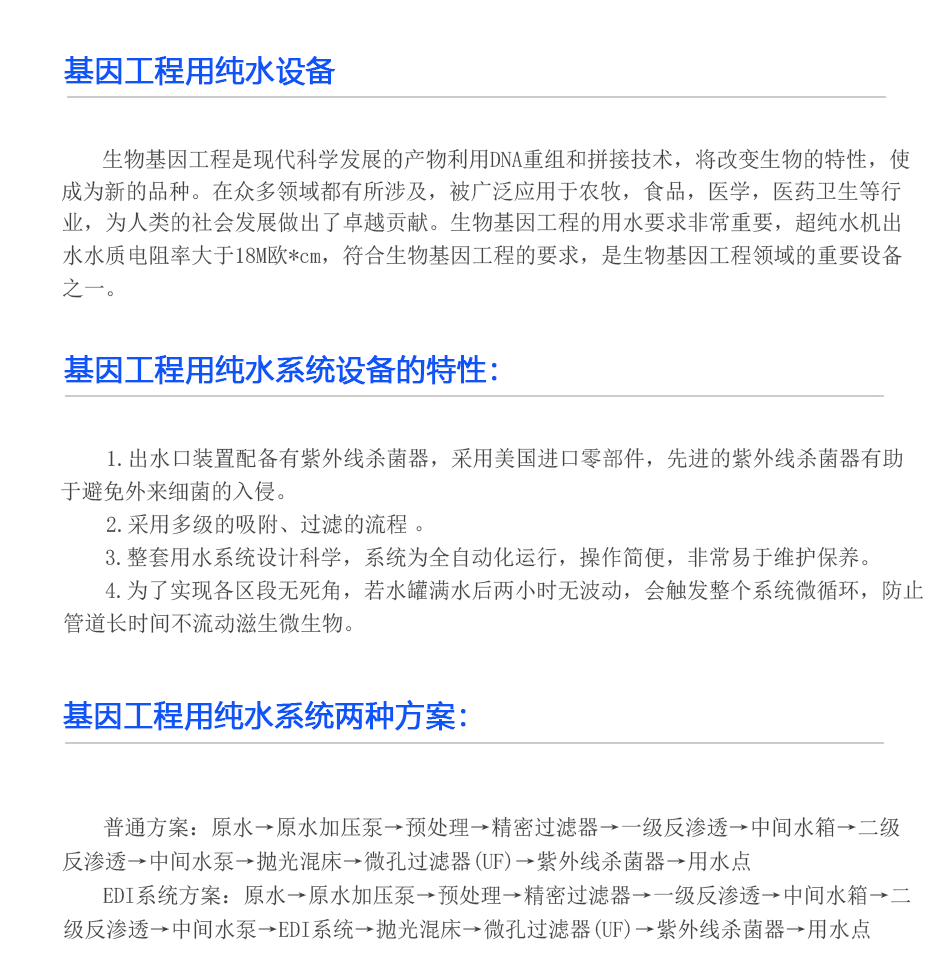 基因工程用纯水设备

生物基因工程是现代科学发展的产物利用DNA重组和拼接技术，将改变生物的特性，使成为新的品种。在众多领域都有所涉及，被广泛应用于农牧，食品，医学，医药卫生等行业，为人类的社会发展做出了卓越贡献。生物基因工程的用水要求非常重要，超纯水机出水水质电阻率大于18M欧*cm，符合生物基因工程的要求，是生物基因工程领域的重要设备之一。

基因工程用纯水系统设备的特性:

1.出水口装置配备有紫外线杀菌器，采用美国进口零部件，先进的紫外线杀菌器有助于避免外来细菌的入侵。

2.采用多级的吸附、过滤的流程 。

3.整套用水系统设计科学，系统为全自动化运行，操作简便，非常易于维护保养。

4.为了实现各区段无死角，若水罐满水后两小时无波动，会触发整个系统微循环，防止管道长时间不流动滋生微生物。

基因工程用纯水系统两种方案:

普通方案：原水→原水加压泵→预处理→精密过滤器→一级反渗透→中间水箱→二级反渗透→中间水泵→抛光混床→微孔过滤器(UF)→紫外线杀菌器→用水点

EDI系统方案：原水→原水加压泵→预处理→精密过滤器→一级反渗透→中间水箱→二级反渗透→中间水泵→EDI系统→抛光混床→微孔过滤器(UF)→紫外线杀菌器→用水点